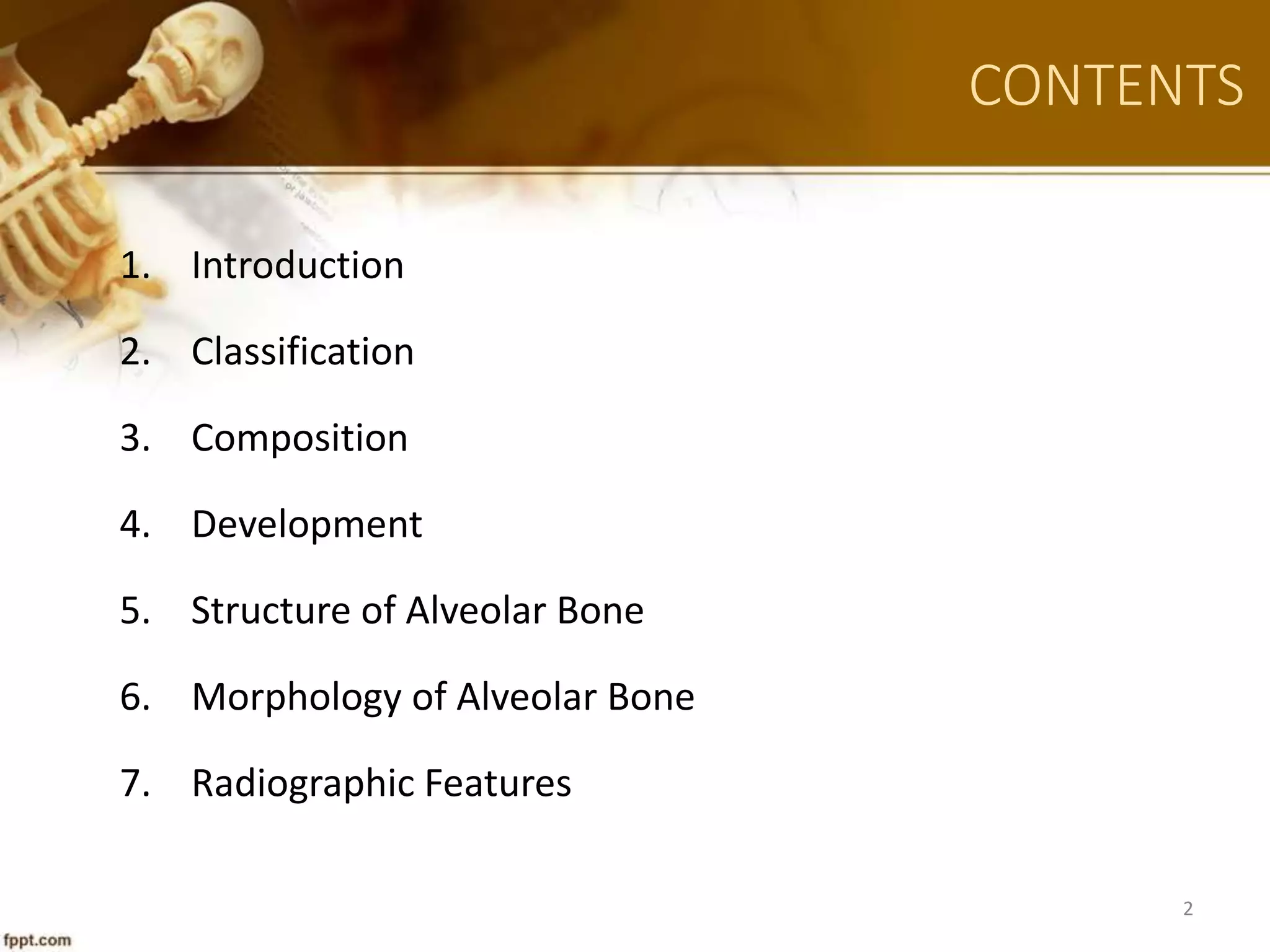 CONTENTS

1. Introduction

2. Classification

3. Composition

4. Development

5. Structure of Alveolar Bone

6. Morphology of Alveolar Bone

7. Radiographic Features

2

fppt.com